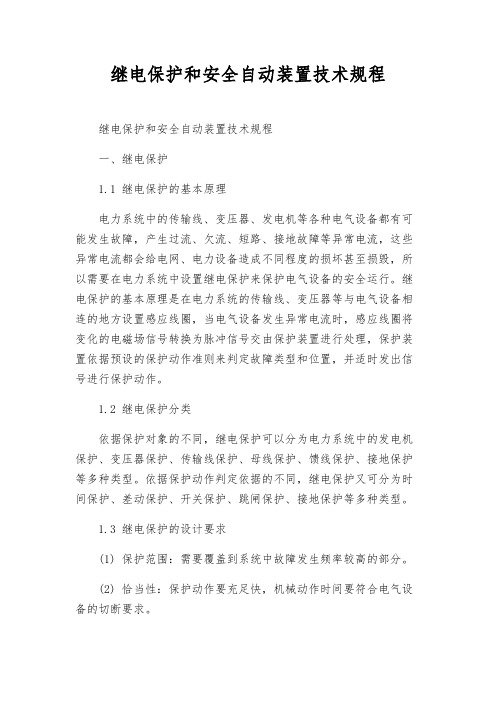 继电保护和安全自动装置技术规程

继电保护和安全自动装置技术规程

一、继电保护

1.1 继电保护的基本原理

电力系统中的传输线、变压器、发电机等各种电气设备都有可能发生故障，产生过流、欠流、短路、接地故障等异常电流，这些异常电流都会给电网、电力设备造成不同程度的损坏甚至损毁，所以需要在电力系统中设置继电保护来保护电气设备的安全运行。继电保护的基本原理是在电力系统的传输线、变压器等与电气设备相连的地方设置感应线圈，当电气设备发生异常电流时，感应线圈将变化的电磁场信号转换为脉冲信号交由保护装置进行处理，保护装置依据预设的保护动作准则来判定故障类型和位置，并适时发出信号进行保护动作。

1.2 继电保护分类

依据保护对象的不同，继电保护可以分为电力系统中的发电机保护、变压器保护、传输线保护、母线保护、馈线保护、接地保护等多种类型。依据保护动作判定依据的不同，继电保护又可分为时间保护、差动保护、开关保护、跳闸保护、接地保护等多种类型。

1.3 继电保护的设计要求

(1) 保护范围：需要覆盖到系统中故障发生频率较高的部分。

(2) 恰当性：保护动作要充足快，机械动作时间要符合电气设备的切断要求。